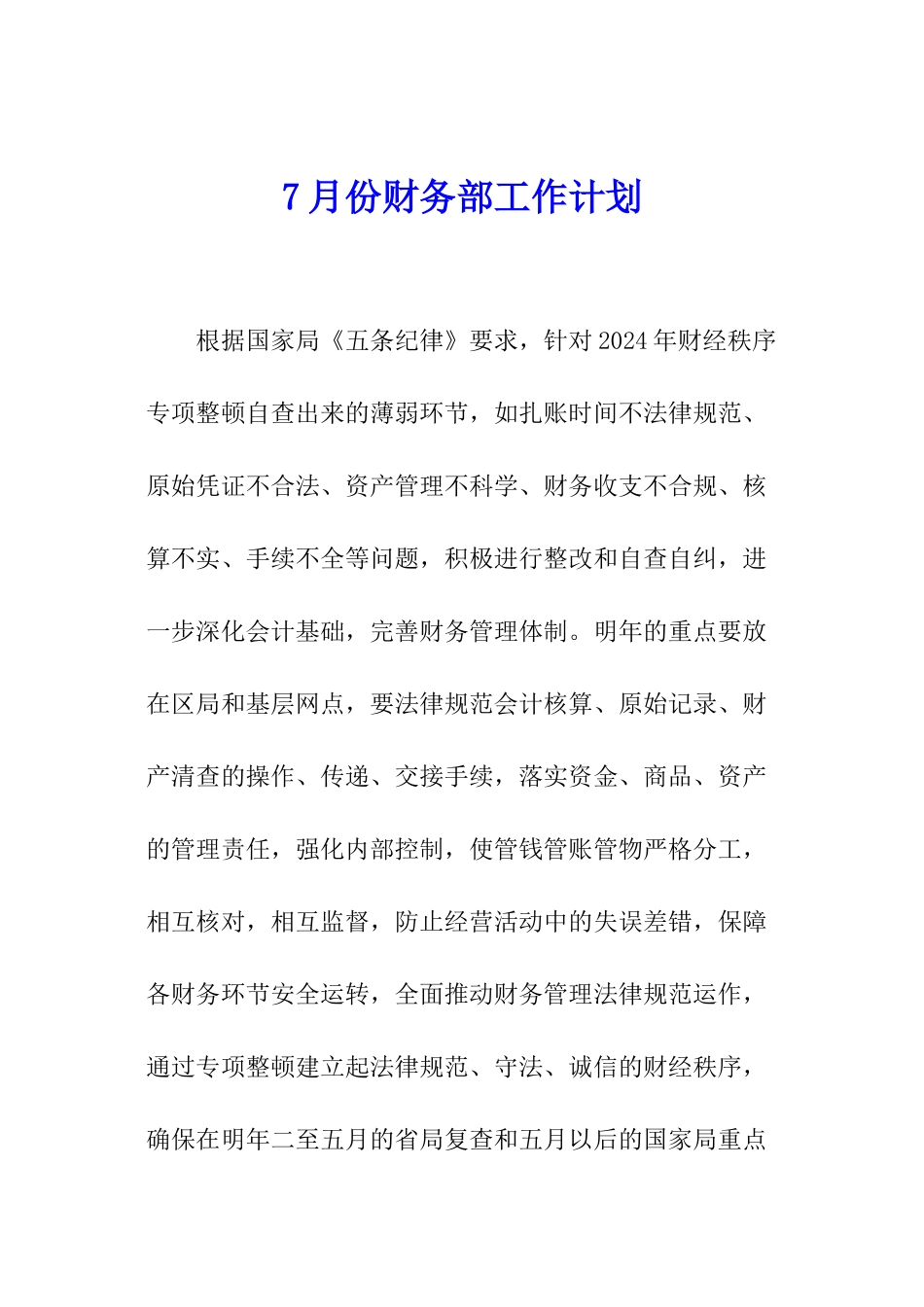 7月份财务部工作计划

根据国家局《五条纪律》要求，针对2024年财经秩序专项整顿自查出来的薄弱环节，如扎账时间不法律规范、原始凭证不合法、资产管理不科学、财务收支不合规、核算不实、手续不全等问题，积极进行整改和自查自纠，进一步深化会计基础，完善财务管理体制。明年的重点要放在区局和基层网点，要法律规范会计核算、原始记录、财产清查的操作、传递、交接手续，落实资金、商品、资产的管理责任，强化内部控制，使管钱管账管物严格分工，相互核对，相互监督，防止经营活动中的失误差错，保障各财务环节安全运转，全面推动财务管理法律规范运作，通过专项整顿建立起法律规范、守法、诚信的财经秩序，确保在明年二至五月的省局复查和五月以后的国家局重点